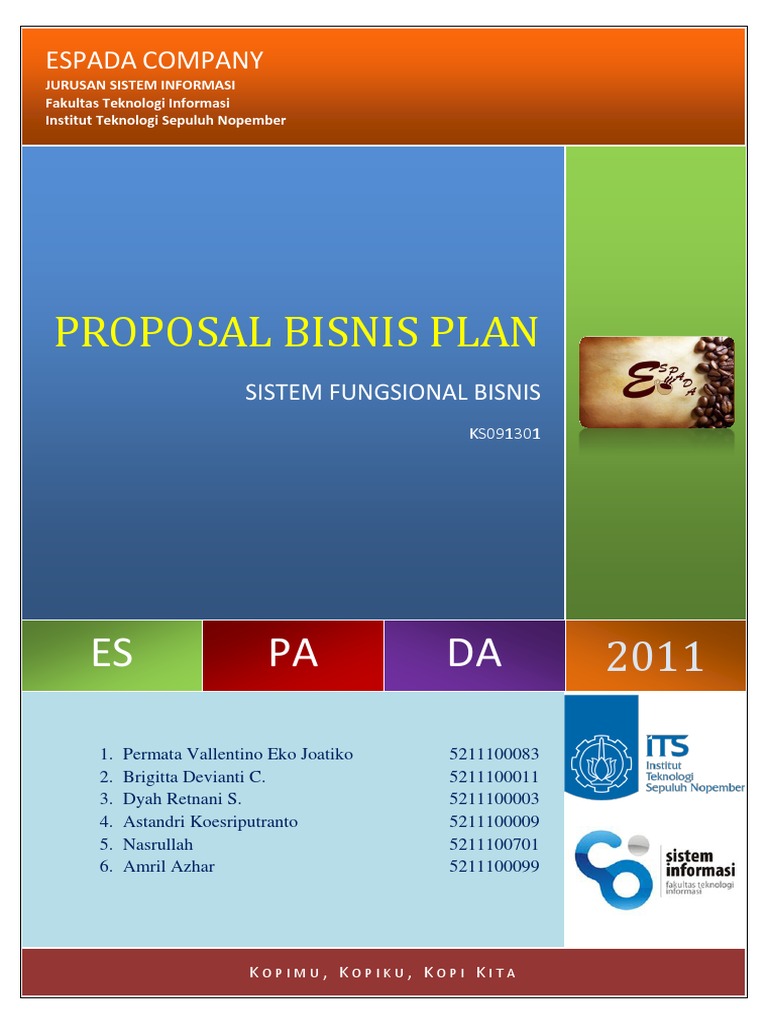 ESPADA COMPANY
JURUSAN SISTEM INFORMASI
Fakultas Teknologi Informasi
Institut Teknologi Sepuluh Nopember

PROPOSAL BISNIS PLAN

SISTEM FUNGSIONAL BISNIS

KS091301

ESPADA

ES

PA

DA

2011

1. Permata Vallentino Eko Joatiko 5211100083
2. Brigitta Devianti C. 5211100011
3. Dyah Retnani S. 5211100003
4. Astandri Koesriputranto 5211100009
5. Nasrullah 5211100701
6. Amril Azhar 5211100099

ITS
Institut
Teknologi
Sepuluh Nopember

sistem
informasi
fakultas teknologi
informasi

KOPIMU, KOPIKU, KOPI KITA